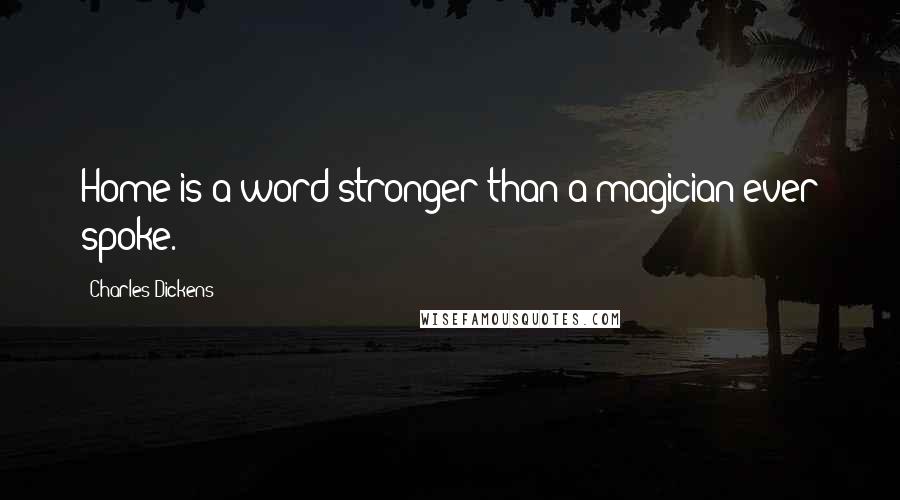 Home is a word stronger than a magician ever spoke.

Charles Dickens

WISEFAMOUSQUOTES.COM